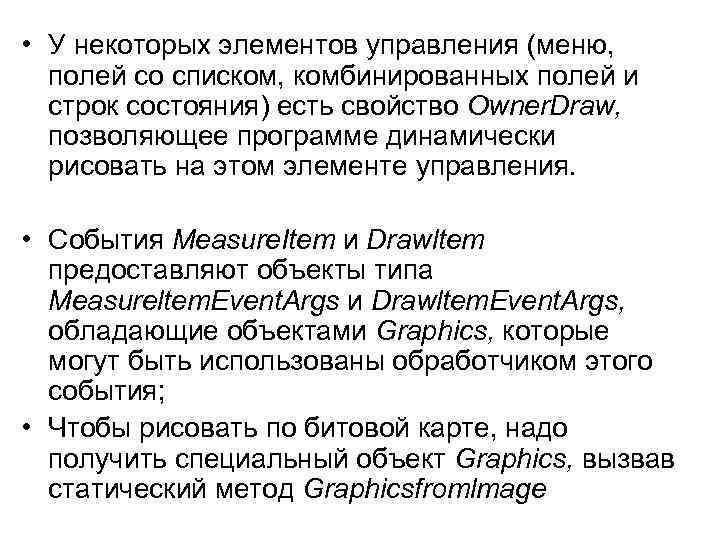 • У некоторых элементов управления (меню, полей со списком, комбинированных полей и строк состояния) есть свойство OwnerDraw, позволяющее программе динамически рисовать на этом элементе управления.

• События MeasureItem и DrawItem предоставляют объекты типа MeasureItemEventArgs и DrawItemEventArgs, обладающие объектами Graphics, которые могут быть использованы обработчиком этого события;

• Чтобы рисовать по битовой карте, надо получить специальный объект Graphics, вызвав статический метод GraphicsfromImage